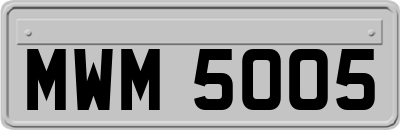 MWM 5005